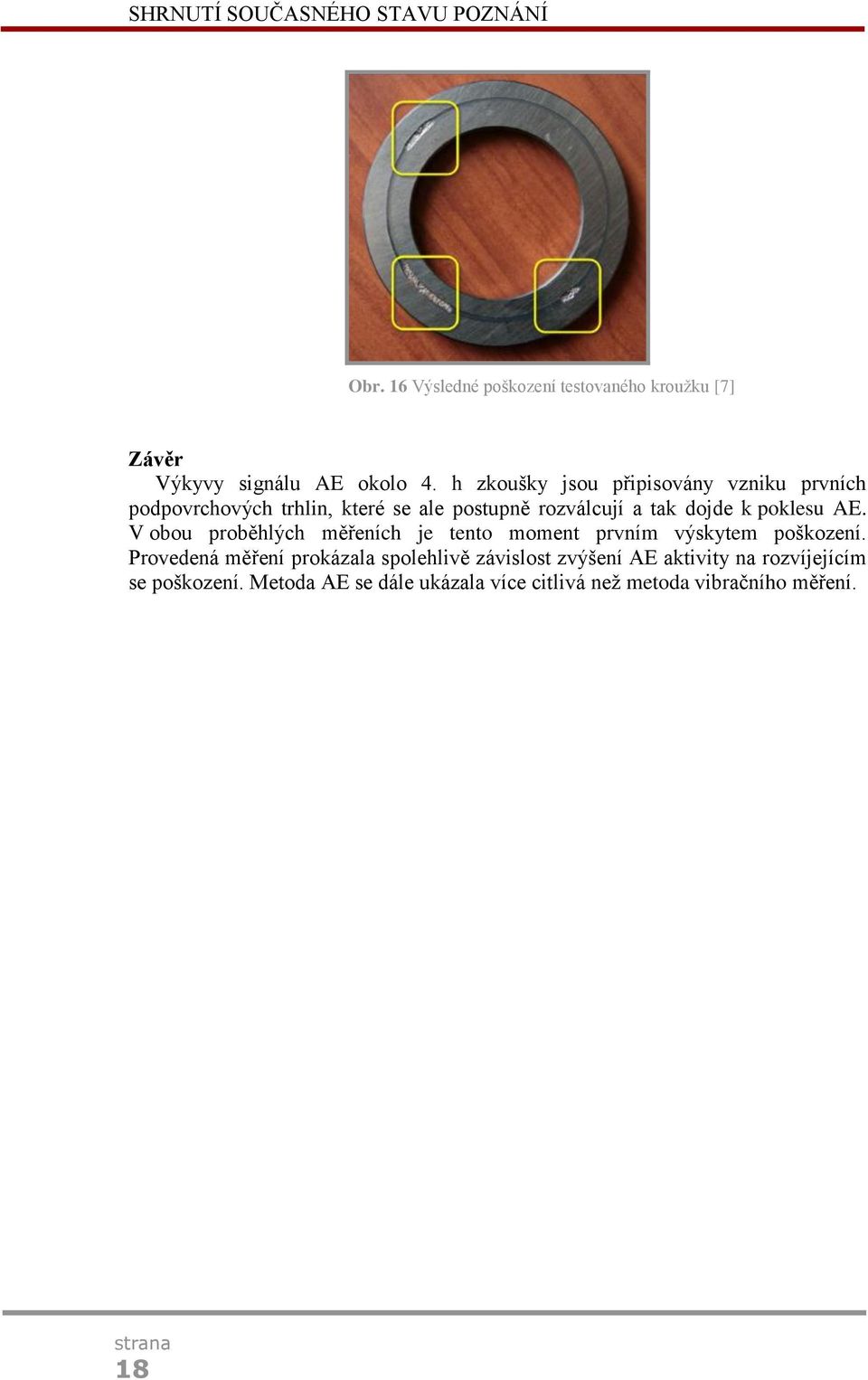 SHRNUTÍ SOUČASNÉHO STAVU POZNÁNÍ

Obr. 16 Výsledné poškození testovaného kroužku [7]

Závěr

Výkyvy signálu AE okolo 4. h zkoušky jsou připisovány vzniku prvních podpovrchových trhlin, které se ale postupně rozválcují a tak dojde k poklesu AE. V obou proběhlých měřeních je tento moment prvním výskytem poškození. Provedená měření prokázala spolehlivě závislost zvýšení AE aktivity na rozvíjejícím se poškození. Metoda AE se dále ukázala více citlivá než metoda vibračního měření.

strana
18